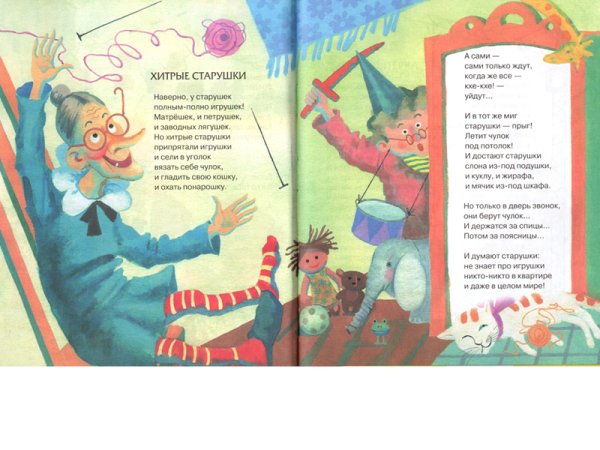 ХИТРЫЕ СТАРУШКИ

Наверно, у старушек
полным-полно игрушек!
Матрёшек, и петрушек,
и заводных лягушек.
Но хитрые старушки
припрятали игрушки
и сели в уголок
вязать себе чулок,
и гладить свою кошку,
и охать понарошку.

А сами —
сами только ждут,
когда же все —
кхе-кхе! —
уйдут...

И в тот же миг
старушки — прыг!
Летит чулок
под потолок!
И достают старушки
слона из-под подушки,
и куклу, и жирафа,
и мячик из-под шкафа.

Но только в дверь звонок,
они берут чулок...
И держатся за спицы...
Потом за поясницы...

И думают старушки:
не знает про игрушки
никто-никто в квартире
и даже в целом мире!